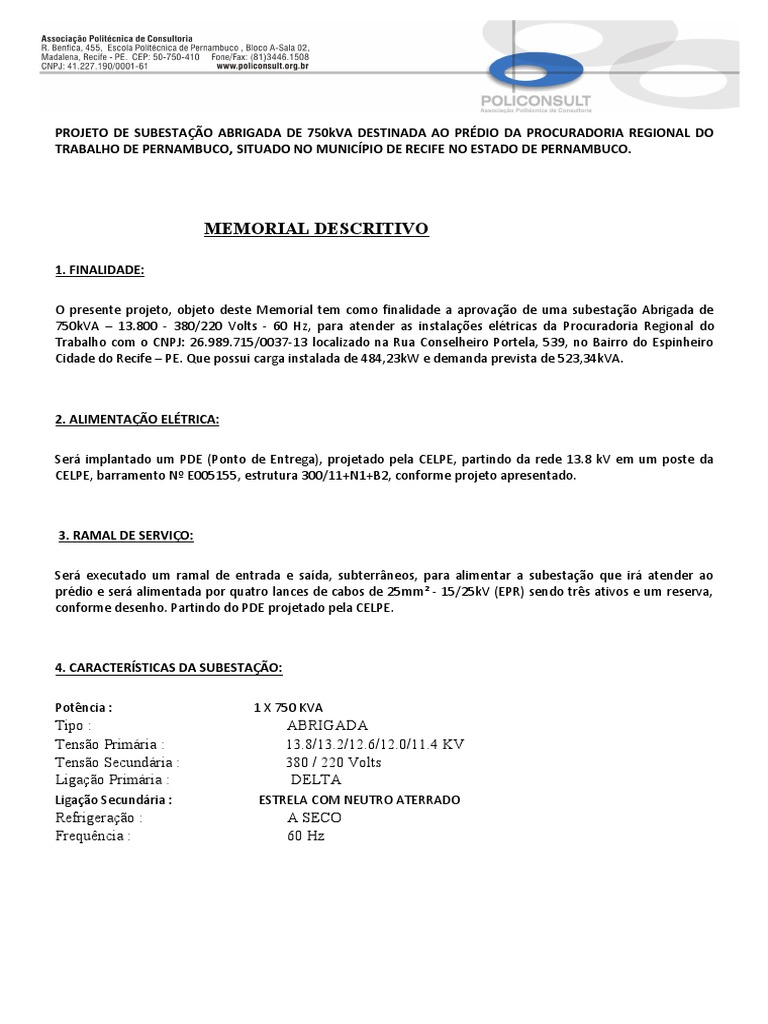 Associação Politécnica de Consultoria
R. Benfica, 455, Escola Politécnica de Pernambuco , Bloco A-Sala 02,
Madalena, Recife - PE. CEP: 50-750-410 Fone/Fax: (81)3446.1508
CNPJ: 41.227.190/0001-61 www.policonsult.org.br

POLICONSULT
Associação Politécnica de Consultoria

PROJETO DE SUBESTAÇÃO ABRIGADA DE 750kVA DESTINADA AO PRÉDIO DA PROCURADORIA REGIONAL DO TRABALHO DE PERNAMBUCO, SITUADO NO MUNICÍPIO DE RECIFE NO ESTADO DE PERNAMBUCO.

MEMORIAL DESCRITIVO

1. FINALIDADE:

O presente projeto, objeto deste Memorial tem como finalidade a aprovação de uma subestação Abrigada de 750kVA – 13.800 - 380/220 Volts - 60 Hz, para atender as instalações elétricas da Procuradoria Regional do Trabalho com o CNPJ: 26.989.715/0037-13 localizado na Rua Conselheiro Portela, 539, no Bairro do Espinheiro Cidade do Recife – PE. Que possui carga instalada de 484,23kW e demanda prevista de 523,34kVA.

2. ALIMENTAÇÃO ELÉTRICA:

Será implantado um PDE (Ponto de Entrega), projetado pela CELPE, partindo da rede 13.8 kV em um poste da CELPE, barramento Nº E005155, estrutura 300/11+N1+B2, conforme projeto apresentado.

3. RAMAL DE SERVIÇO:

Será executado um ramal de entrada e saída, subterrâneos, para alimentar a subestação que irá atender ao prédio e será alimentada por quatro lances de cabos de 25mm² - 15/25kV (EPR) sendo três ativos e um reserva, conforme desenho. Partindo do PDE projetado pela CELPE.

4. CARACTERÍSTICAS DA SUBESTAÇÃO:

Potência : 1 X 750 KVA
Tipo : ABRIGADA
Tensão Primária : 13.8/13.2/12.6/12.0/11.4 KV
Tensão Secundária : 380 / 220 Volts
Ligação Primária : DELTA
Ligação Secundária : ESTRELA COM NEUTRO ATERRADO
Refrigeração : A SECO
Frequência : 60 Hz